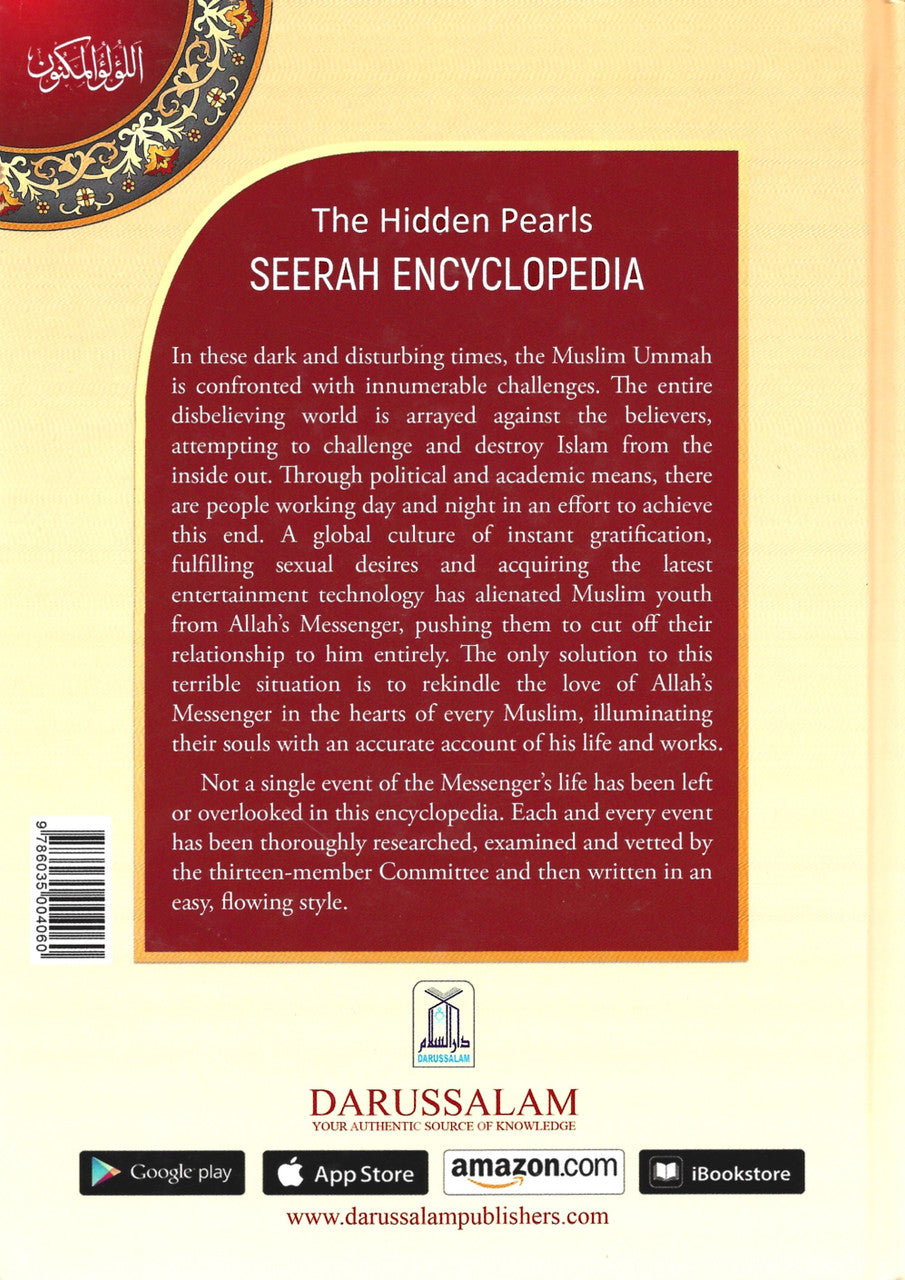 اللؤلؤ المكنون

The Hidden Pearls
SEERAH ENCYCLOPEDIA

In these dark and disturbing times, the Muslim Ummah is confronted with innumerable challenges. The entire disbelieving world is arrayed against the believers, attempting to challenge and destroy Islam from the inside out. Through political and academic means, there are people working day and night in an effort to achieve this end. A global culture of instant gratification, fulfilling sexual desires and acquiring the latest entertainment technology has alienated Muslim youth from Allah's Messenger, pushing them to cut off their relationship to him entirely. The only solution to this terrible situation is to rekindle the love of Allah's Messenger in the hearts of every Muslim, illuminating their souls with an accurate account of his life and works.

Not a single event of the Messenger's life has been left or overlooked in this encyclopedia. Each and every event has been thoroughly researched, examined and vetted by the thirteen-member Committee and then written in an easy, flowing style.

9 786035 004060

دار السلام
DARUSSALAM

DARUSSALAM
YOUR AUTHENTIC SOURCE OF KNOWLEDGE

Google play
App Store
amazon.com
iBookstore

www.darussalampublishers.com